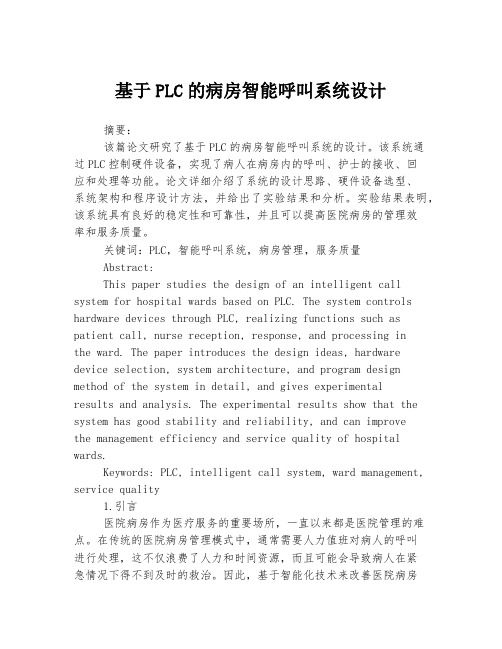 基于PLC的病房智能呼叫系统设计

摘要：

该篇论文研究了基于PLC的病房智能呼叫系统的设计。该系统通过PLC控制硬件设备，实现了病人在病房内的呼叫、护士的接收、回应和处理等功能。论文详细介绍了系统的设计思路、硬件设备选型、系统架构和程序设计方法，并给出了实验结果和分析。实验结果表明，该系统具有良好的稳定性和可靠性，并且可以提高医院病房的管理效率和服务质量。

关键词：PLC，智能呼叫系统，病房管理，服务质量

Abstract:

This paper studies the design of an intelligent call system for hospital wards based on PLC. The system controls hardware devices through PLC, realizing functions such as patient call, nurse reception, response, and processing in the ward. The paper introduces the design ideas, hardware device selection, system architecture, and program design method of the system in detail, and gives experimental results and analysis. The experimental results show that the system has good stability and reliability, and can improve the management efficiency and service quality of hospital wards.

Keywords: PLC, intelligent call system, ward management, service quality

1.引言

医院病房作为医疗服务的重要场所，一直以来都是医院管理的难点。在传统的医院病房管理模式中，通常需要人力值班对病人的呼叫进行处理，这不仅浪费了人力和时间资源，而且可能会导致病人在紧急情况下得不到及时的救治。因此，基于智能化技术来改善医院病房